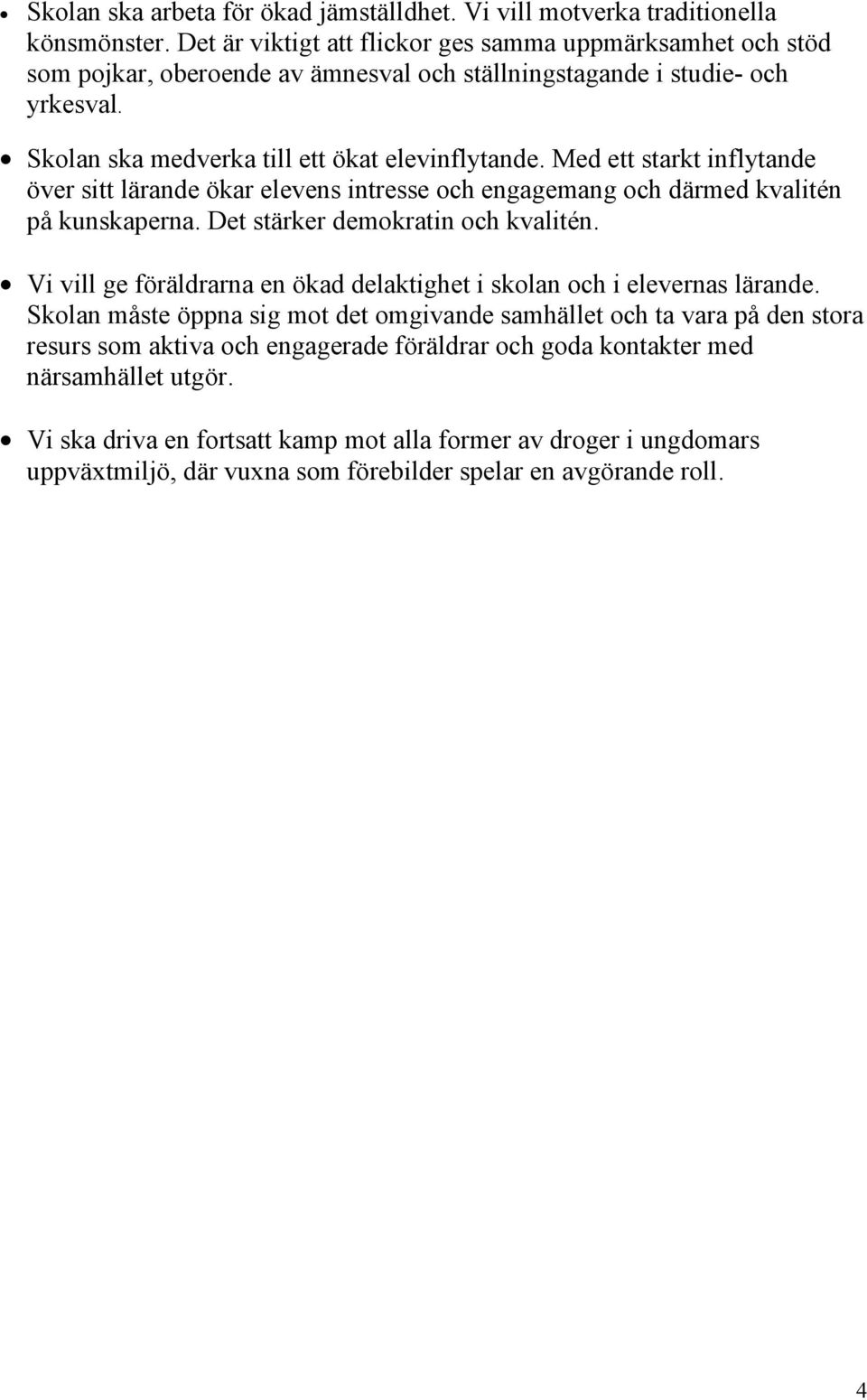 • Skolan ska arbeta för ökad jämställdhet. Vi vill motverka traditionella könsmönster. Det är viktigt att flickor ges samma uppmärksamhet och stöd som pojkar, oberoende av ämnesval och ställningstagande i studie- och yrkesval.

• Skolan ska medverka till ett ökat elevinflytande. Med ett starkt inflytande över sitt lärande ökar elevens intresse och engagemang och därmed kvalitén på kunskaperna. Det stärker demokratin och kvalitén.

• Vi vill ge föräldrarna en ökad delaktighet i skolan och i elevernas lärande. Skolan måste öppna sig mot det omgivande samhället och ta vara på den stora resurs som aktiva och engagerade föräldrar och goda kontakter med närsamhället utgör.

• Vi ska driva en fortsatt kamp mot alla former av droger i ungdomars uppväxtmiljö, där vuxna som förebilder spelar en avgörande roll.

4